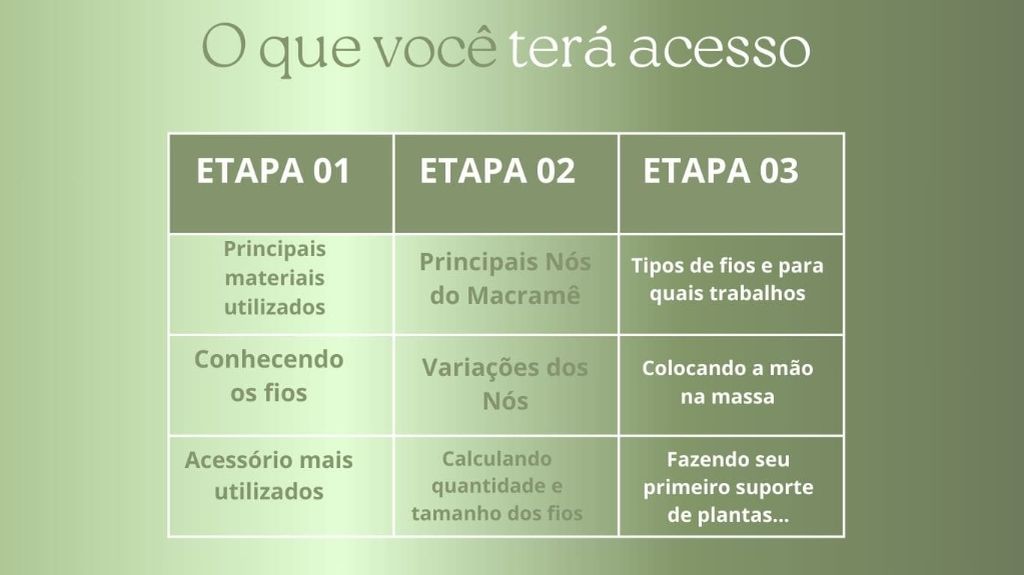 O que você terá acesso

| ETAPA 01 | ETAPA 02 | ETAPA 03 |
|---|---|---|
| Principais materiais utilizados | Principais Nós do Macramê | Tipos de fios e para quais trabalhos |
| Conhecendo os fios | Variações dos Nós | Colocando a mão na massa |
| Acessório mais utilizados | Calculando quantidade e tamanho dos fios | Fazendo seu primeiro suporte de plantas... |